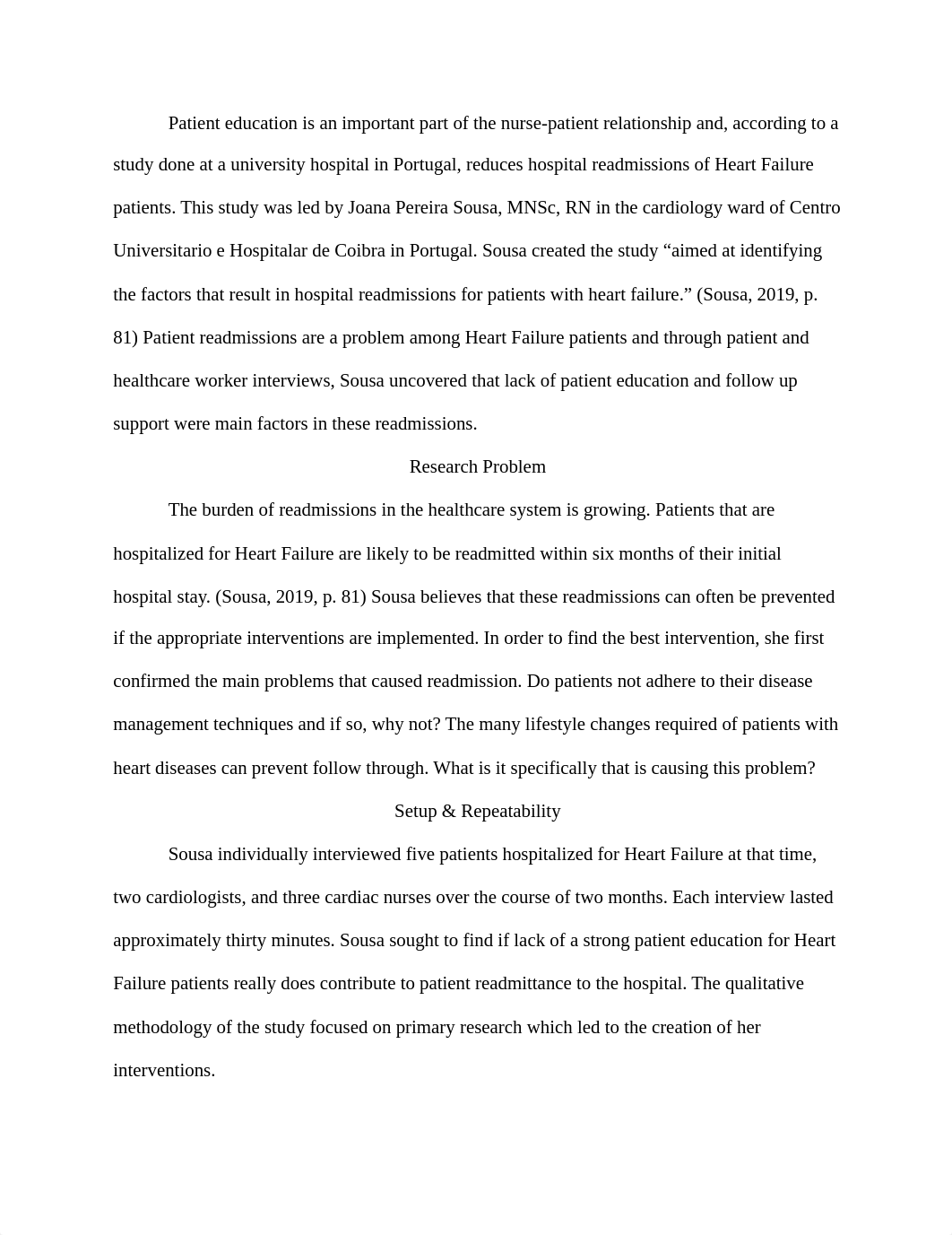 Patient education is an important part of the nurse-patient relationship and, according to a study done at a university hospital in Portugal, reduces hospital readmissions of Heart Failure patients. This study was led by Joana Pereira Sousa, MNSc, RN in the cardiology ward of Centro Universitario e Hospitalar de Coibra in Portugal. Sousa created the study “aimed at identifying the factors that result in hospital readmissions for patients with heart failure.” (Sousa, 2019, p. 81) Patient readmissions are a problem among Heart Failure patients and through patient and healthcare worker interviews, Sousa uncovered that lack of patient education and follow up support were main factors in these readmissions.

Research Problem

The burden of readmissions in the healthcare system is growing. Patients that are hospitalized for Heart Failure are likely to be readmitted within six months of their initial hospital stay. (Sousa, 2019, p. 81) Sousa believes that these readmissions can often be prevented if the appropriate interventions are implemented. In order to find the best intervention, she first confirmed the main problems that caused readmission. Do patients not adhere to their disease management techniques and if so, why not? The many lifestyle changes required of patients with heart diseases can prevent follow through. What is it specifically that is causing this problem?

Setup & Repeatability

Sousa individually interviewed five patients hospitalized for Heart Failure at that time, two cardiologists, and three cardiac nurses over the course of two months. Each interview lasted approximately thirty minutes. Sousa sought to find if lack of a strong patient education for Heart Failure patients really does contribute to patient readmittance to the hospital. The qualitative methodology of the study focused on primary research which led to the creation of her interventions.